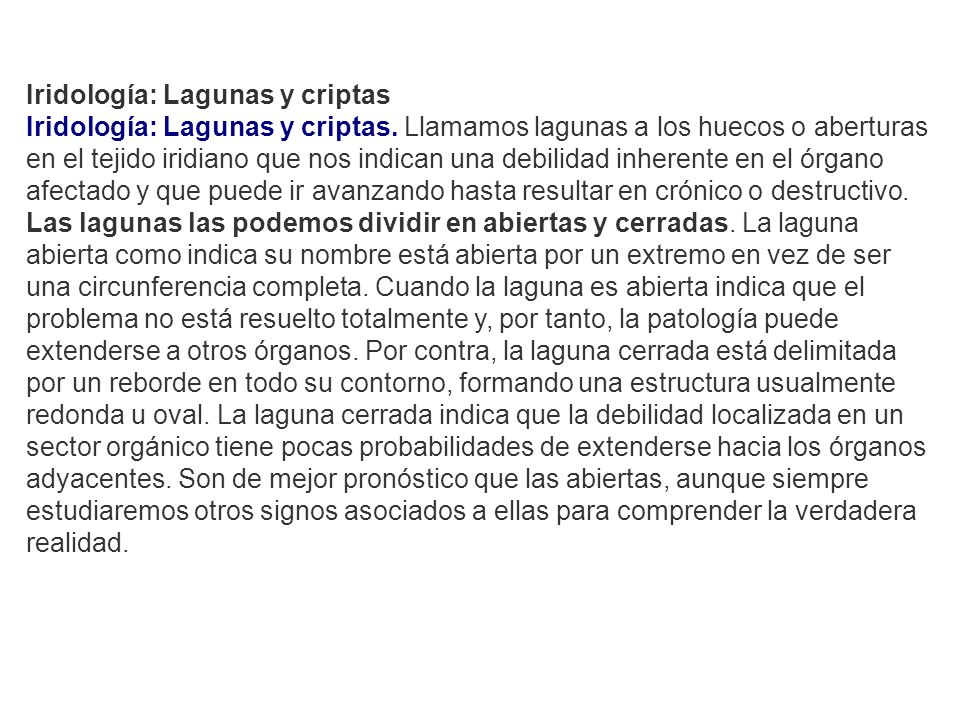 Iridología: Lagunas y criptas
Iridología: Lagunas y criptas. Llamamos lagunas a los huecos o aberturas en el tejido iridiano que nos indican una debilidad inherente en el órgano afectado y que puede ir avanzando hasta resultar en crónico o destructivo. Las lagunas las podemos dividir en abiertas y cerradas. La laguna abierta como indica su nombre está abierta por un extremo en vez de ser una circunferencia completa. Cuando la laguna es abierta indica que el problema no está resuelto totalmente y, por tanto, la patología puede extenderse a otros órganos. Por contra, la laguna cerrada está delimitada por un reborde en todo su contorno, formando una estructura usualmente redonda u oval. La laguna cerrada indica que la debilidad localizada en un sector orgánico tiene pocas probabilidades de extenderse hacia los órganos adyacentes. Son de mejor pronóstico que las abiertas, aunque siempre estudiaremos otros signos asociados a ellas para comprender la verdadera realidad.